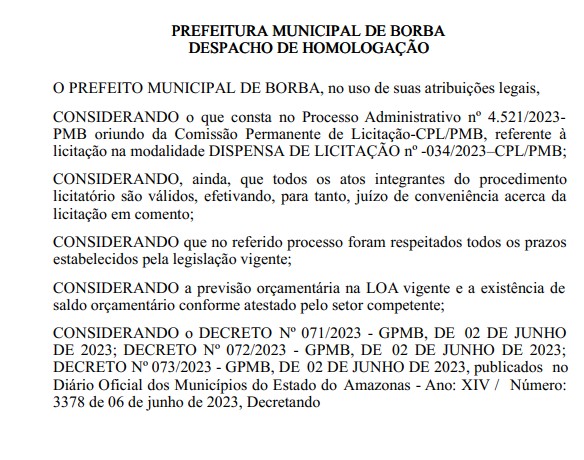 PREFEITURA MUNICIPAL DE BORBA
DESPACHO DE HOMOLOGAÇÃO

O PREFEITO MUNICIPAL DE BORBA, no uso de suas atribuições legais,

CONSIDERANDO o que consta no Processo Administrativo nº 4.521/2023-PMB oriundo da Comissão Permanente de Licitação-CPL/PMB, referente à licitação na modalidade DISPENSA DE LICITAÇÃO nº -034/2023–CPL/PMB;

CONSIDERANDO, ainda, que todos os atos integrantes do procedimento licitatório são válidos, efetivando, para tanto, juízo de conveniência acerca da licitação em comento;

CONSIDERANDO que no referido processo foram respeitados todos os prazos estabelecidos pela legislação vigente;

CONSIDERANDO a previsão orçamentária na LOA vigente e a existência de saldo orçamentário conforme atestado pelo setor competente;

CONSIDERANDO o DECRETO Nº 071/2023 - GPMB, DE 02 DE JUNHO DE 2023; DECRETO Nº 072/2023 - GPMB, DE 02 DE JUNHO DE 2023; DECRETO Nº 073/2023 - GPMB, DE 02 DE JUNHO DE 2023, publicados no Diário Oficial dos Municípios do Estado do Amazonas - Ano: XIV / Número: 3378 de 06 de junho de 2023, Decretando